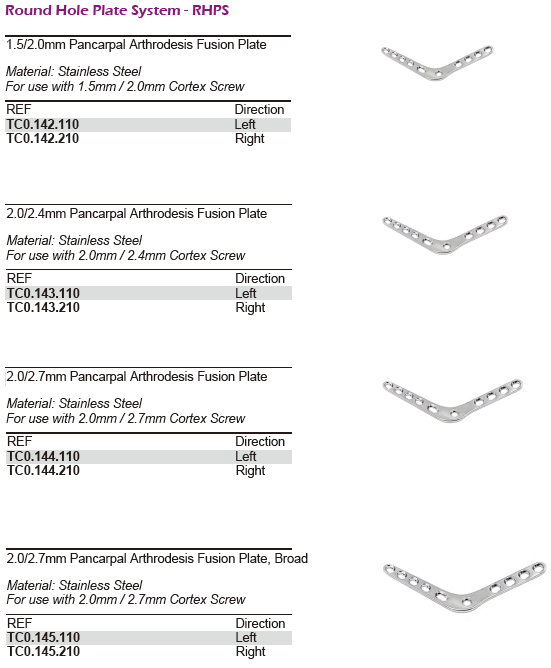 Round Hole Plate System - RHPS

1.5/2.0mm Pancarpal Arthrodesis Fusion Plate

Material: Stainless Steel
For use with 1.5mm / 2.0mm Cortex Screw

| REF | Direction |
|---|---|
| TC0.142.110 | Left |
| TC0.142.210 | Right |

2.0/2.4mm Pancarpal Arthrodesis Fusion Plate

Material: Stainless Steel
For use with 2.0mm / 2.4mm Cortex Screw

| REF | Direction |
|---|---|
| TC0.143.110 | Left |
| TC0.143.210 | Right |

2.0/2.7mm Pancarpal Arthrodesis Fusion Plate

Material: Stainless Steel
For use with 2.0mm / 2.7mm Cortex Screw

| REF | Direction |
|---|---|
| TC0.144.110 | Left |
| TC0.144.210 | Right |

2.0/2.7mm Pancarpal Arthrodesis Fusion Plate, Broad

Material: Stainless Steel
For use with 2.0mm / 2.7mm Cortex Screw

| REF | Direction |
|---|---|
| TC0.145.110 | Left |
| TC0.145.210 | Right |